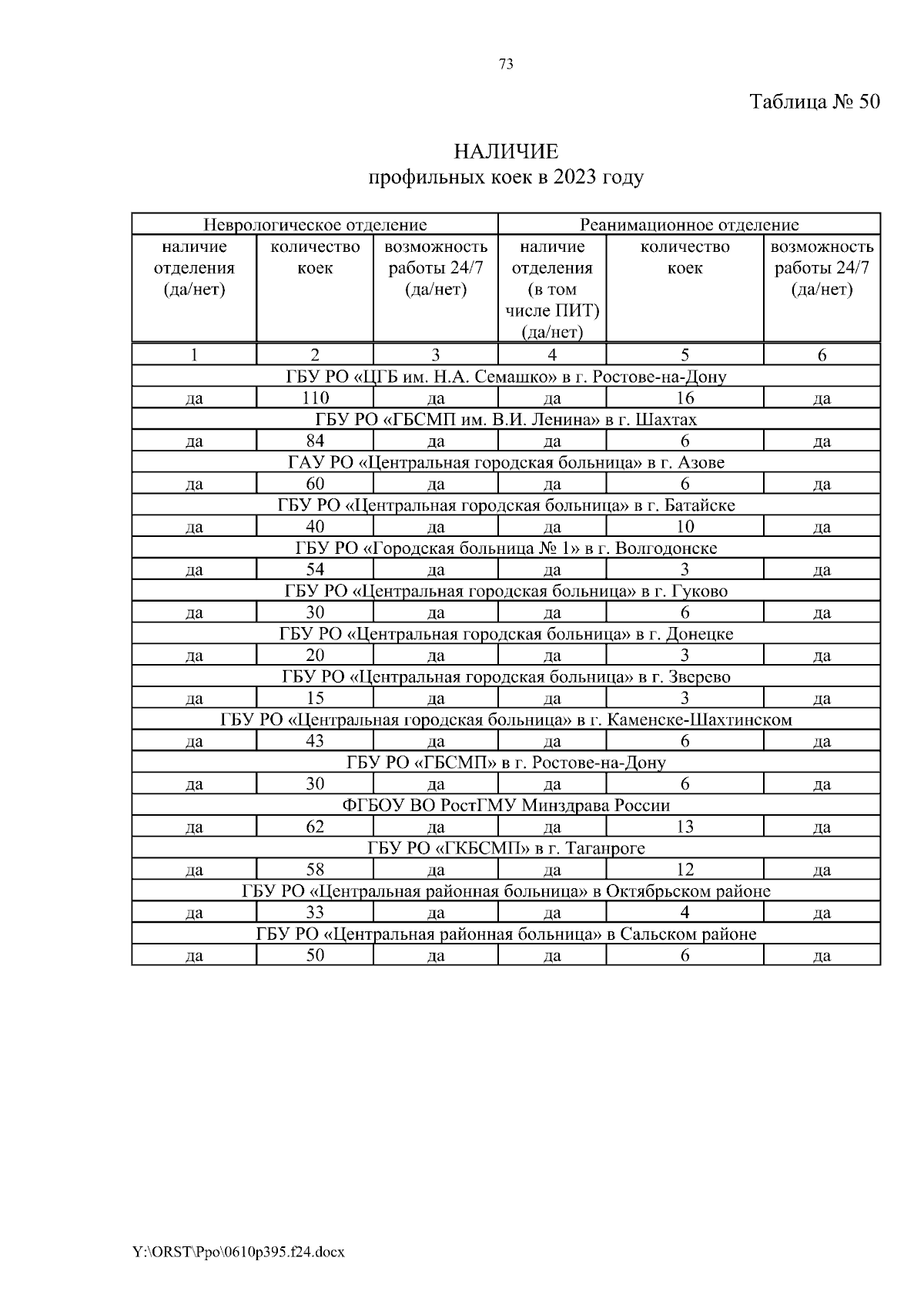 73

Таблица № 50

НАЛИЧИЕ
профильных коек в 2023 году

| Неврологическое отделение | | | Реанимационное отделение | | |
|---|---|---|---|---|---|
| наличие отделения (да/нет) | количество коек | возможность работы 24/7 (да/нет) | наличие отделения (в том числе ПИТ) (да/нет) | количество коек | возможность работы 24/7 (да/нет) |
| 1 | 2 | 3 | 4 | 5 | 6 |
| ГБУ РО «ЦГБ им. Н.А. Семашко» в г. Ростове-на-Дону | | | | | |
| да | 110 | да | да | 16 | да |
| ГБУ РО «ГБСМП им. В.И. Ленина» в г. Шахтах | | | | | |
| да | 84 | да | да | 6 | да |
| ГАУ РО «Центральная городская больница» в г. Азове | | | | | |
| да | 60 | да | да | 6 | да |
| ГБУ РО «Центральная городская больница» в г. Батайске | | | | | |
| да | 40 | да | да | 10 | да |
| ГБУ РО «Городская больница № 1» в г. Волгодонске | | | | | |
| да | 54 | да | да | 3 | да |
| ГБУ РО «Центральная городская больница» в г. Гуково | | | | | |
| да | 30 | да | да | 6 | да |
| ГБУ РО «Центральная городская больница» в г. Донецке | | | | | |
| да | 20 | да | да | 3 | да |
| ГБУ РО «Центральная городская больница» в г. Зверево | | | | | |
| да | 15 | да | да | 3 | да |
| ГБУ РО «Центральная городская больница» в г. Каменске-Шахтинском | | | | | |
| да | 43 | да | да | 6 | да |
| ГБУ РО «ГБСМП» в г. Ростове-на-Дону | | | | | |
| да | 30 | да | да | 6 | да |
| ФГБОУ ВО РостГМУ Минздрава России | | | | | |
| да | 62 | да | да | 13 | да |
| ГБУ РО «ГКБСМП» в г. Таганроге | | | | | |
| да | 58 | да | да | 12 | да |
| ГБУ РО «Центральная районная больница» в Октябрьском районе | | | | | |
| да | 33 | да | да | 4 | да |
| ГБУ РО «Центральная районная больница» в Сальском районе | | | | | |
| да | 50 | да | да | 6 | да |

Y:\ORST\Ppo\0610p395.f24.docx